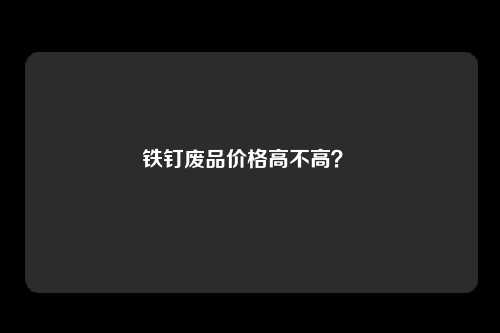 铁钉废品价格高不高？